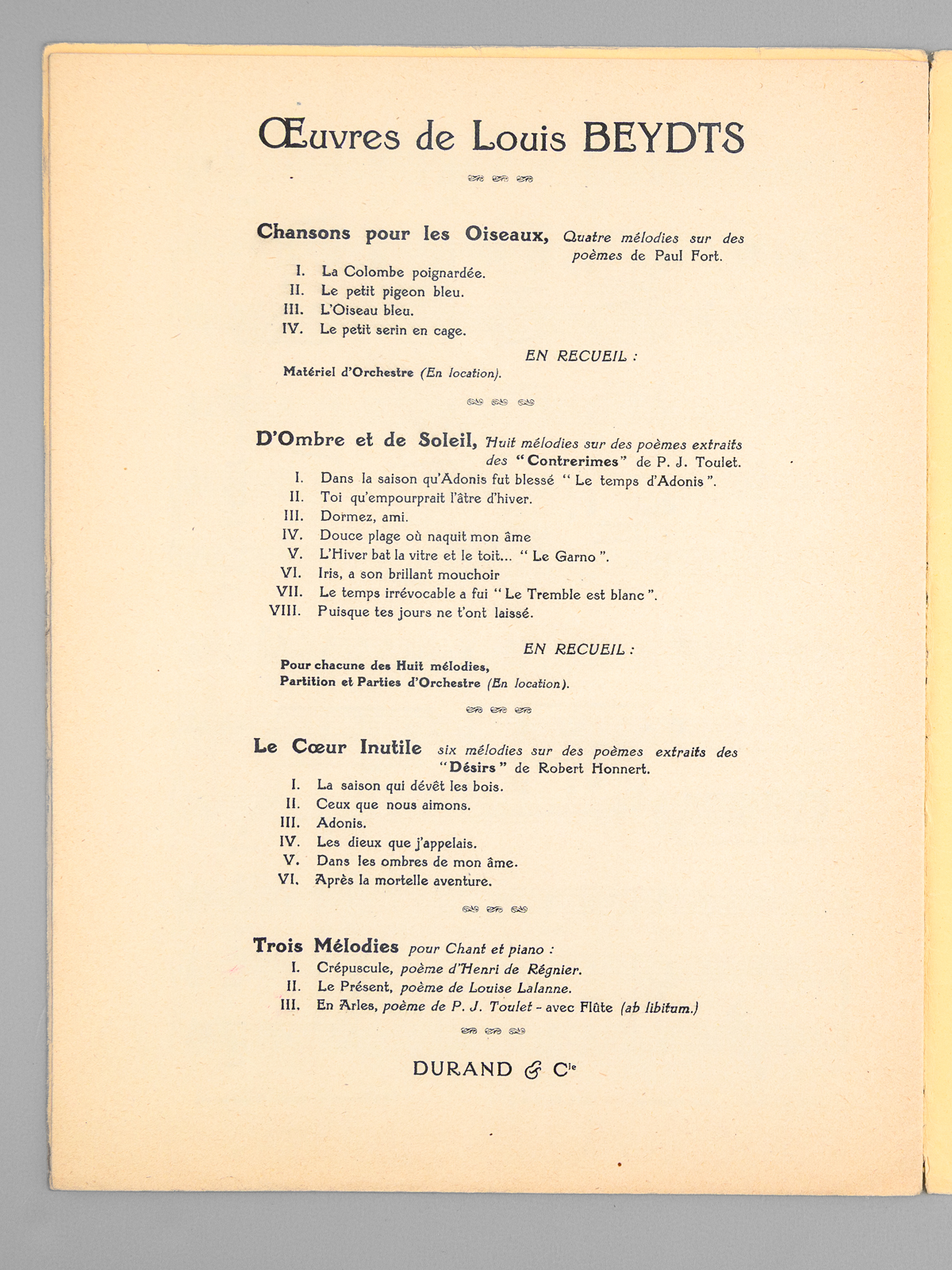 Œuvres de Louis BEYDTS

Chansons pour les Oiseaux, Quatre mélodies sur des poèmes de Paul Fort.

I. La Colombe poignardée.
II. Le petit pigeon bleu.
III. L'Oiseau bleu.
IV. Le petit serin en cage.

EN RECUEIL :

Matériel d'Orchestre (En location).

D'Ombre et de Soleil, Huit mélodies sur des poèmes extraits des "Contrerimes" de P. J. Toulet.

I. Dans la saison qu'Adonis fut blessé "Le temps d'Adonis".
II. Toi qu'empourprait l'âtre d'hiver.
III. Dormez, ami.
IV. Douce plage où naquit mon âme
V. L'Hiver bat la vitre et le toit... "Le Garno".
VI. Iris, a son brillant mouchoir
VII. Le temps irrévocable a fui "Le Tremble est blanc".
VIII. Puisque tes jours ne t'ont laissé.

EN RECUEIL :

Pour chacune des Huit mélodies,
Partition et Parties d'Orchestre (En location).

Le Cœur Inutile six mélodies sur des poèmes extraits des "Désirs" de Robert Honnert.

I. La saison qui dévêt les bois.
II. Ceux que nous aimons.
III. Adonis.
IV. Les dieux que j'appelais.
V. Dans les ombres de mon âme.
VI. Après la mortelle aventure.

Trois Mélodies pour Chant et piano :

I. Crépuscule, poème d'Henri de Régnier.
II. Le Présent, poème de Louise Lalanne.
III. En Arles, poème de P. J. Toulet - avec Flûte (ab libitum.)

DURAND & Cie